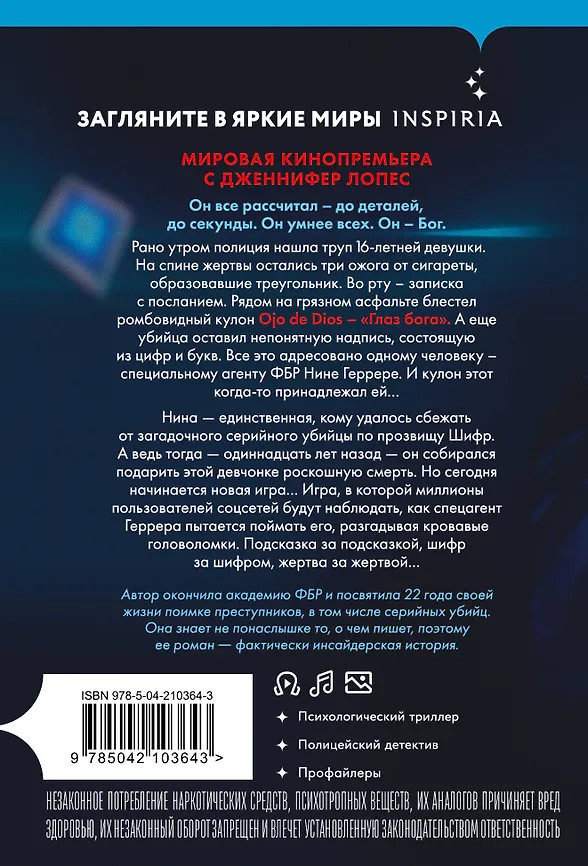 ЗАГЛЯНИТЕ В ЯРКИЕ МИРЫ INSPIRIA

МИРОВАЯ КИНОПРЕМЬЕРА
С ДЖЕННИФЕР ЛОПЕС

Он все рассчитал – до деталей, до секунды. Он умнее всех. Он – Бог.

Рано утром полиция нашла труп 16-летней девушки. На спине жертвы остались три ожога от сигареты, образовавшие треугольник. Во рту – записка с посланием. Рядом на грязном асфальте блестел ромбовидный кулон Ojo de Dios – «Глаз бога». А еще убийца оставил непонятную надпись, состоящую из цифр и букв. Все это адресовано одному человеку – специальному агенту ФБР Нине Геррере. И кулон этот когда-то принадлежал ей...

Нина — единственная, кому удалось сбежать от загадочного серийного убийцы по прозвищу Шифр. А ведь тогда — одиннадцать лет назад — он собирался подарить этой девчонке роскошную смерть. Но сегодня начинается новая игра... Игра, в которой миллионы пользователей соцсетей будут наблюдать, как спецагент Геррера пытается поймать его, разгадывая кровавые головоломки. Подсказка за подсказкой, шифр за шифром, жертва за жертвой...

Автор окончила академию ФБР и посвятила 22 года своей жизни поимке преступников, в том числе серийных убийц. Она знает не понаслышке то, о чем пишет, поэтому ее роман — фактически инсайдерская история.

ISBN 978-5-04-210364-3

9 785042 103643 >

Психологический триллер

Полицейский детектив

Профайлеры

НЕЗАКОННОЕ ПОТРЕБЛЕНИЕ НАРКОТИЧЕСКИХ СРЕДСТВ, ПСИХОТРОПНЫХ ВЕЩЕСТВ, ИХ АНАЛОГОВ ПРИЧИНЯЕТ ВРЕД ЗДОРОВЬЮ, ИХ НЕЗАКОННЫЙ ОБОРОТ ЗАПРЕЩЕН И ВЛЕЧЕТ УСТАНОВЛЕННУЮ ЗАКОНОДАТЕЛЬСТВОМ ОТВЕТСТВЕННОСТЬ